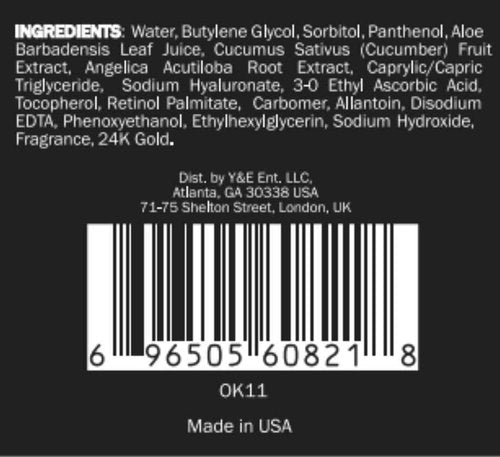 INGREDIENTS: Water, Butylene Glycol, Sorbitol, Panthenol, Aloe Barbadensis Leaf Juice, Cucumus Sativus (Cucumber) Fruit Extract, Angelica Acutiloba Root Extract, Caprylic/Capric Triglyceride, Sodium Hyaluronate, 3-0 Ethyl Ascorbic Acid, Tocopherol, Retinol Palmitate, Carbomer, Allantoin, Disodium EDTA, Phenoxyethanol, Ethylhexylglycerin, Sodium Hydroxide, Fragrance, 24K Gold.

Dist. by Y&E Ent. LLC,
Atlanta, GA 30338 USA
71-75 Shelton Street, London, UK

6 96505 60821 8

OK11

Made in USA